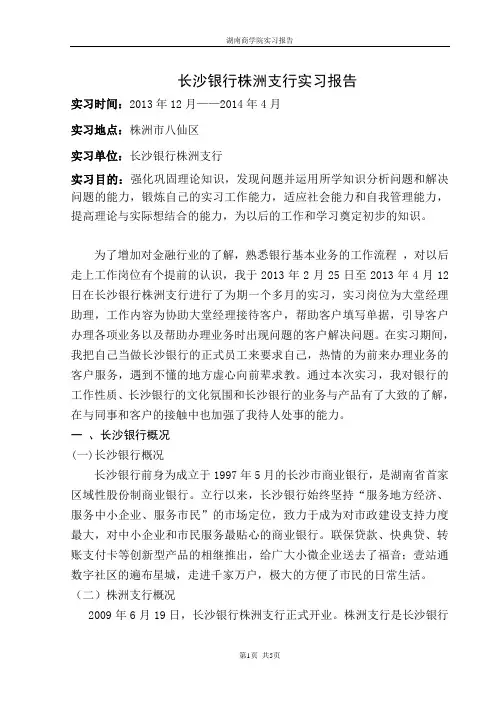 湖南商学院实习报告

长沙银行株洲支行实习报告

实习时间：2013 年 12 月——2014 年 4 月

实习地点：株洲市八仙区

实习单位：长沙银行株洲支行

实习目的：强化巩固理论知识，发现问题并运用所学知识分析问题和解决问题的能力，锻炼自己的实习工作能力，适应社会能力和自我管理能力，提高理论与实际想结合的能力，为以后的工作和学习奠定初步的知识。

为了增加对金融行业的了解，熟悉银行基本业务的工作流程 ，对以后走上工作岗位有个提前的认识，我于 2013 年 2 月 25 日至 2013 年 4 月 12 日在长沙银行株洲支行进行了为期一个多月的实习，实习岗位为大堂经理助理，工作内容为协助大堂经理接待客户，帮助客户填写单据，引导客户办理各项业务以及帮助办理业务时出现问题的客户解决问题。在实习期间，我把自己当做长沙银行的正式员工来要求自己，热情的为前来办理业务的客户服务，遇到不懂的地方虚心向前辈求教。通过本次实习，我对银行的工作性质、长沙银行的文化氛围和长沙银行的业务与产品有了大致的了解，在与同事和客户的接触中也加强了我待人处事的能力。

一 、长沙银行概况

(一)长沙银行概况

长沙银行前身为成立于 1997 年 5 月的长沙市商业银行，是湖南省首家区域性股份制商业银行。立行以来，长沙银行始终坚持“服务地方经济、服务中小企业、服务市民”的市场定位，致力于成为对市政建设支持力度最大，对中小企业和市民服务最贴心的商业银行。联保贷款、快典贷、转账支付卡等创新型产品的相继推出，给广大小微企业送去了福音；壹站通数字社区的遍布星城，走进千家万户，极大的方便了市民的日常生活。

（二）株洲支行概况

2009 年 6 月 19 日，长沙银行株洲支行正式开业。株洲支行是长沙银行

第1页 共5页